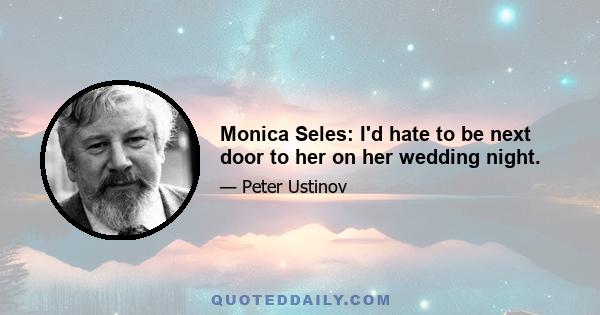 Monica Seles: I'd hate to be next door to her on her wedding night.

— Peter Ustinov

QUOTEDDAILY.COM